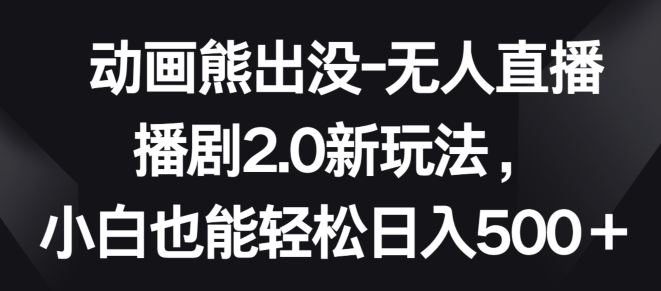 动画熊出没-无人直播播剧2.0新玩法，小白也能轻松日入500＋